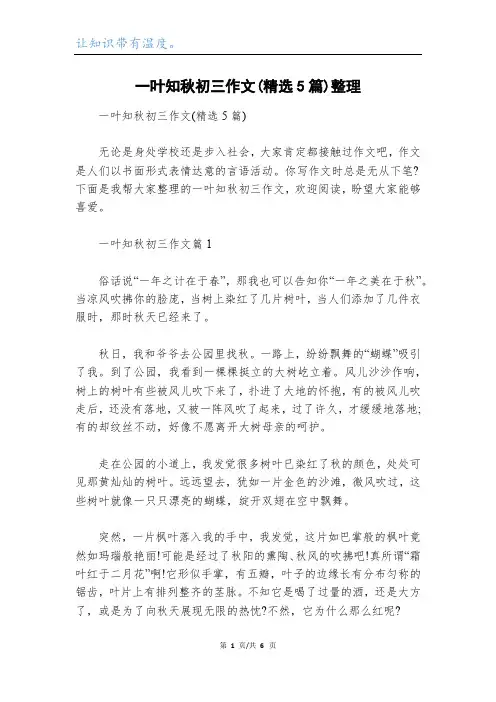 让知识带有温度。

一叶知秋初三作文(精选5篇)整理

一叶知秋初三作文(精选5篇)

无论是身处学校还是步入社会，大家肯定都接触过作文吧，作文是人们以书面形式表情达意的言语活动。你写作文时总是无从下笔？下面是我帮大家整理的一叶知秋初三作文，欢迎阅读，盼望大家能够喜爱。

一叶知秋初三作文篇1

俗话说“一年之计在于春”，那我也可以告知你“一年之美在于秋”。当凉风吹拂你的脸庞，当树上染红了几片树叶，当人们添加了几件衣服时，那时秋天已经来了。

秋日，我和爷爷去公园里找秋。一路上，纷纷飘舞的“蝴蝶”吸引了我。到了公园，我看到一棵棵挺立的大树屹立着。风儿沙沙作响，树上的树叶有些被风儿吹下来了，扑进了大地的怀抱，有的被风儿吹走后，还没有落地，又被一阵风吹了起来，过了许久，才缓缓地落地；有的却纹丝不动，好像不愿离开大树母亲的呵护。

走在公园的小道上，我发觉很多树叶已染红了秋的颜色，处处可见那黄灿灿的树叶。远远望去，犹如一片金色的沙滩，微风吹过，这些树叶就像一只只漂亮的蝴蝶，绽开双翅在空中飘舞。

突然，一片枫叶落入我的手中，我发觉，这片如巴掌般的枫叶竟然如玛瑙般艳丽!可能是经过了秋阳的熏陶、秋风的吹拂吧!真所谓“霜叶红于二月花”啊!它形似手掌，有五瓣，叶子的边缘长有分布匀称的锯齿，叶片上有排列整齐的茎脉。不知它是喝了过量的酒，还是大方了，或是为了向秋天展现无限的热忱?不然，它为什么那么红呢?

第 1 页/共 6 页